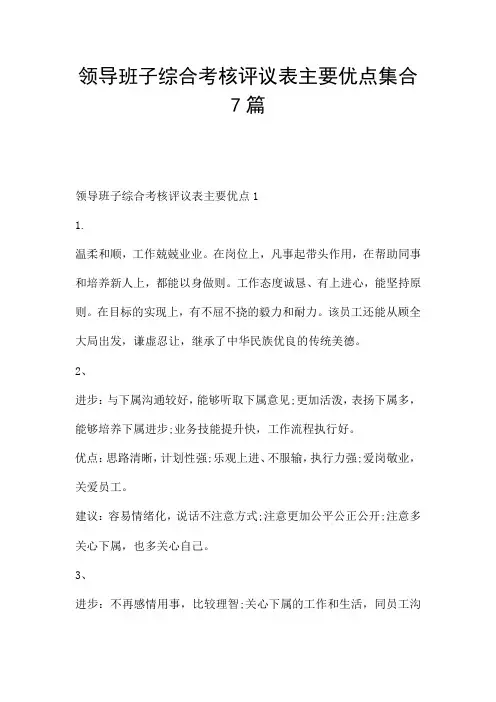 领导班子综合考核评议表主要优点集合7篇

领导班子综合考核评议表主要优点1

1.

温柔和顺，工作兢兢业业。在岗位上，凡事起带头作用，在帮助同事和培养新人上，都能以身做则。工作态度诚恳、有上进心，能坚持原则。在目标的实现上，有不屈不挠的毅力和耐力。该员工还能从顾全大局出发，谦虚忍让，继承了中华民族优良的传统美德。

2、

进步：与下属沟通较好，能够听取下属意见;更加活泼，表扬下属多，能够培养下属进步;业务技能提升快，工作流程执行好。

优点：思路清晰，计划性强;乐观上进、不服输，执行力强;爱岗敬业，关爱员工。

建议：容易情绪化，说话不注意方式;注意更加公平公正公开;注意多关心下属，也多关心自己。

3、

进步：不再感情用事，比较理智;关心下属的工作和生活，同员工沟